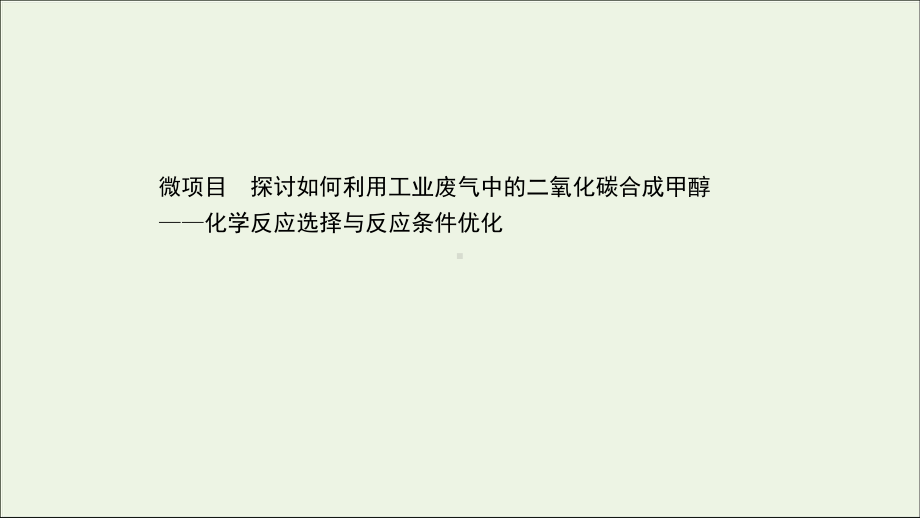 微项目　探讨如何利用工业废气中的二氧化碳合成甲醇
——化学反应选择与反应条件优化